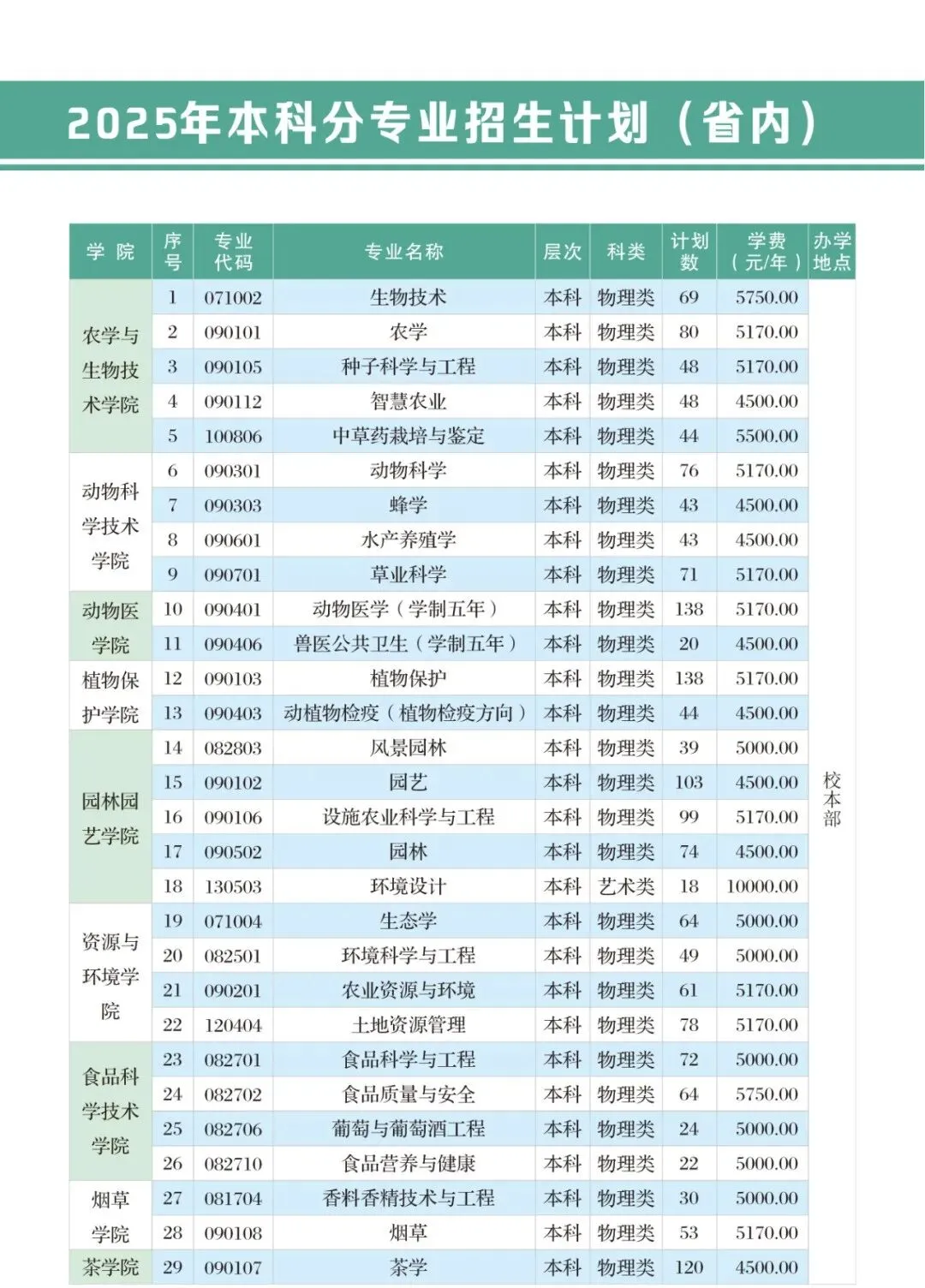 2025年本科分专业招生计划（省内）

| 学院 | 序号 | 专业代码 | 专业名称 | 层次 | 科类 | 计划数 | 学费（元/年） | 办学地点 |
|---|---|---|---|---|---|---|---|---|
| 农学与生物技术学院 | 1 | 071002 | 生物技术 | 本科 | 物理类 | 69 | 5750.00 | 校本部 |
| | 2 | 090101 | 农学 | 本科 | 物理类 | 80 | 5170.00 | |
| | 3 | 090105 | 种子科学与工程 | 本科 | 物理类 | 48 | 5170.00 | |
| | 4 | 090112 | 智慧农业 | 本科 | 物理类 | 48 | 4500.00 | |
| | 5 | 100806 | 中草药栽培与鉴定 | 本科 | 物理类 | 44 | 5500.00 | |
| 动物科学技术学院 | 6 | 090301 | 动物科学 | 本科 | 物理类 | 76 | 5170.00 | |
| | 7 | 090303 | 蜂学 | 本科 | 物理类 | 43 | 4500.00 | |
| | 8 | 090601 | 水产养殖学 | 本科 | 物理类 | 43 | 4500.00 | |
| | 9 | 090701 | 草业科学 | 本科 | 物理类 | 71 | 5170.00 | |
| 动物医学院 | 10 | 090401 | 动物医学（学制五年） | 本科 | 物理类 | 138 | 5170.00 | |
| | 11 | 090406 | 兽医公共卫生（学制五年） | 本科 | 物理类 | 20 | 4500.00 | |
| 植物保护学院 | 12 | 090103 | 植物保护 | 本科 | 物理类 | 138 | 5170.00 | |
| | 13 | 090403 | 动植物检疫（植物检疫方向） | 本科 | 物理类 | 44 | 4500.00 | |
| 园林园艺学院 | 14 | 082803 | 风景园林 | 本科 | 物理类 | 39 | 5000.00 | |
| | 15 | 090102 | 园艺 | 本科 | 物理类 | 103 | 4500.00 | |
| | 16 | 090106 | 设施农业科学与工程 | 本科 | 物理类 | 99 | 5170.00 | |
| | 17 | 090502 | 园林 | 本科 | 物理类 | 74 | 4500.00 | |
| | 18 | 130503 | 环境设计 | 本科 | 艺术类 | 18 | 10000.00 | |
| 资源与环境学院 | 19 | 071004 | 生态学 | 本科 | 物理类 | 64 | 5000.00 | |
| | 20 | 082501 | 环境科学与工程 | 本科 | 物理类 | 49 | 5000.00 | |
| | 21 | 090201 | 农业资源与环境 | 本科 | 物理类 | 61 | 5170.00 | |
| | 22 | 120404 | 土地资源管理 | 本科 | 物理类 | 78 | 5170.00 | |
| 食品科学技术学院 | 23 | 082701 | 食品科学与工程 | 本科 | 物理类 | 72 | 5000.00 | |
| | 24 | 082702 | 食品质量与安全 | 本科 | 物理类 | 64 | 5750.00 | |
| | 25 | 082706 | 葡萄与葡萄酒工程 | 本科 | 物理类 | 24 | 5000.00 | |
| | 26 | 082710 | 食品营养与健康 | 本科 | 物理类 | 22 | 5000.00 | |
| 烟草学院 | 27 | 081704 | 香料香精技术与工程 | 本科 | 物理类 | 30 | 5000.00 | |
| | 28 | 090108 | 烟草 | 本科 | 物理类 | 53 | 5170.00 | |
| 茶学院 | 29 | 090107 | 茶学 | 本科 | 物理类 | 120 | 4500.00 | |